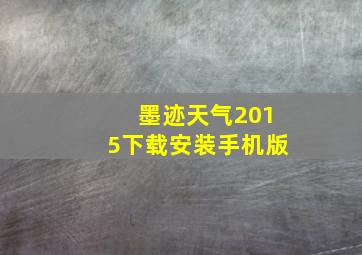 墨迹天气2015下载安装手机版